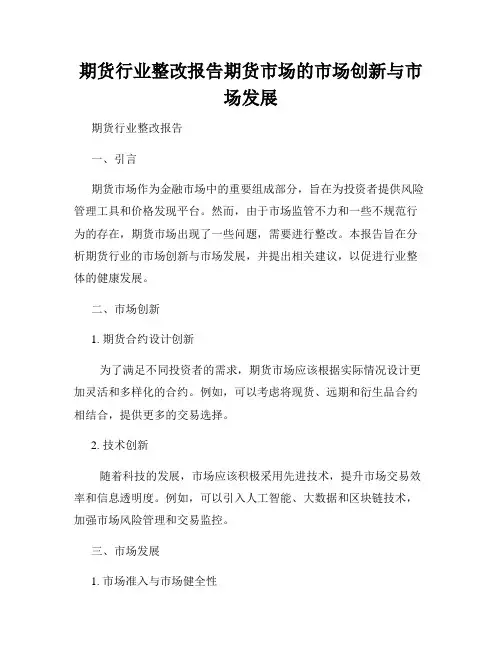 期货行业整改报告期货市场的市场创新与市场发展

期货行业整改报告

一、引言

期货市场作为金融市场中的重要组成部分，旨在为投资者提供风险管理工具和价格发现平台。然而，由于市场监管不力和一些不规范行为的存在，期货市场出现了一些问题，需要进行整改。本报告旨在分析期货行业的市场创新与市场发展，并提出相关建议，以促进行业整体的健康发展。

二、市场创新

1. 期货合约设计创新

为了满足不同投资者的需求，期货市场应该根据实际情况设计更加灵活和多样化的合约。例如，可以考虑将现货、远期和衍生品合约相结合，提供更多的交易选择。

2. 技术创新

随着科技的发展，市场应该积极采用先进技术，提升市场交易效率和信息透明度。例如，可以引入人工智能、大数据和区块链技术，加强市场风险管理和交易监控。

三、市场发展

1. 市场准入与市场健全性